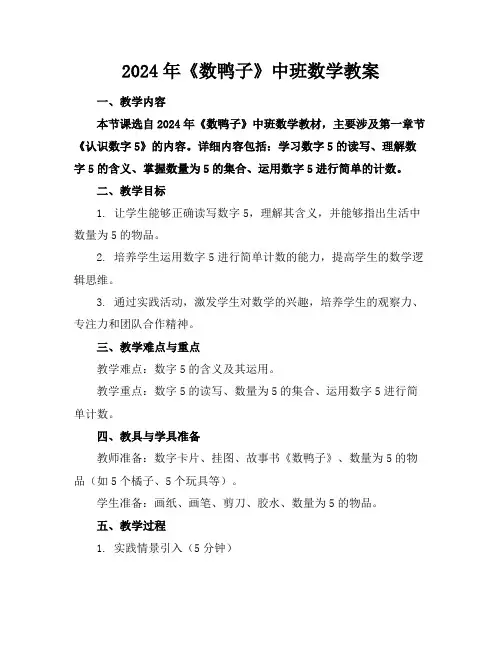 2024年《数鸭子》中班数学教案

一、教学内容

本节课选自2024年《数鸭子》中班数学教材，主要涉及第一章节《认识数字5》的内容。详细内容包括：学习数字5的读写、理解数字5的含义、掌握数量为5的集合、运用数字5进行简单的计数。

二、教学目标

1. 让学生能够正确读写数字5，理解其含义，并能够指出生活中数量为5的物品。

2. 培养学生运用数字5进行简单计数的能力，提高学生的数学逻辑思维。

3. 通过实践活动，激发学生对数学的兴趣，培养学生的观察力、专注力和团队合作精神。

三、教学难点与重点

教学难点：数字5的含义及其运用。

教学重点：数字5的读写、数量为5的集合、运用数字5进行简单计数。

四、教具与学具准备

教师准备：数字卡片、挂图、故事书《数鸭子》、数量为5的物品（如5个橘子、5个玩具等）。

学生准备：画纸、画笔、剪刀、胶水、数量为5的物品。

五、教学过程

1. 实践情景引入（5分钟）